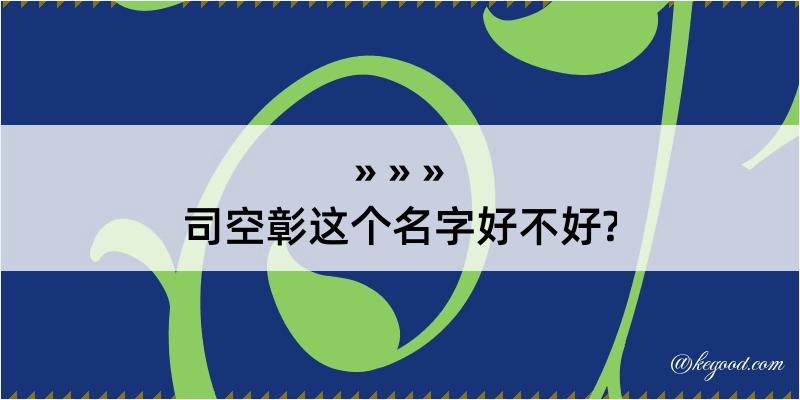 » » »
司空彰这个名字好不好?

@kegood.com